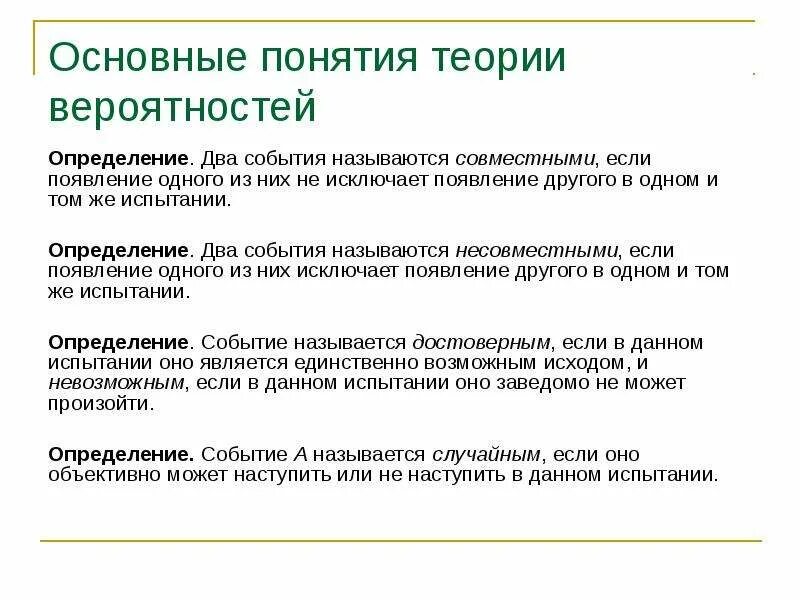 Основные понятия теории вероятностей

Определение. Два события называются совместными, если появление одного из них не исключает появление другого в одном и том же испытании.

Определение. Два события называются несовместными, если появление одного из них исключает появление другого в одном и том же испытании.

Определение. Событие называется достоверным, если в данном испытании оно является единственно возможным исходом, и невозможным, если в данном испытании оно заведомо не может произойти.

Определение. Событие $A$ называется случайным, если оно объективно может наступить или не наступить в данном испытании.